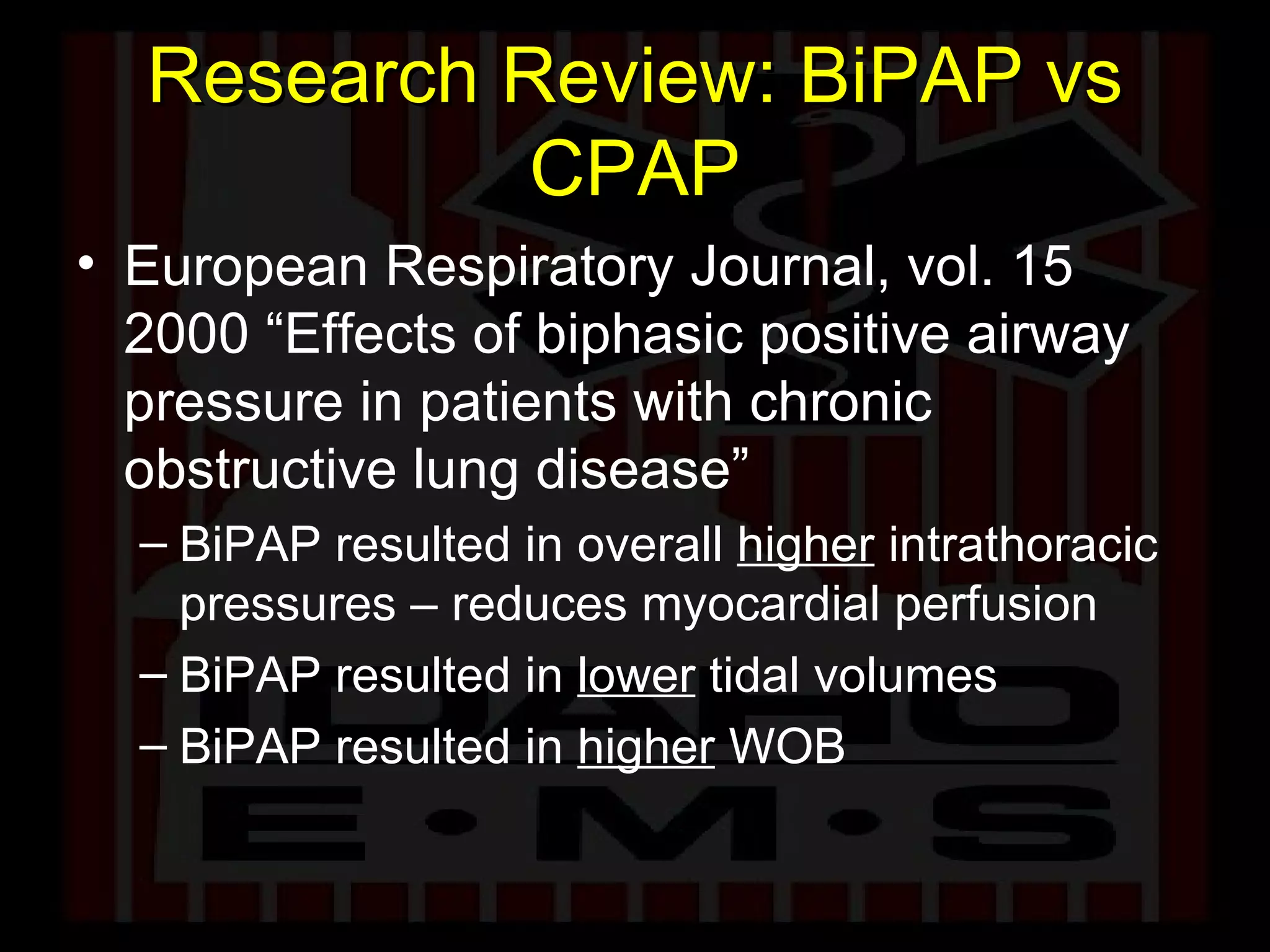 Research Review: BiPAP vs CPAP

• European Respiratory Journal, vol. 15 2000 “Effects of biphasic positive airway pressure in patients with chronic obstructive lung disease”
– BiPAP resulted in overall higher intrathoracic pressures – reduces myocardial perfusion
– BiPAP resulted in lower tidal volumes
– BiPAP resulted in higher WOB

E·M·S